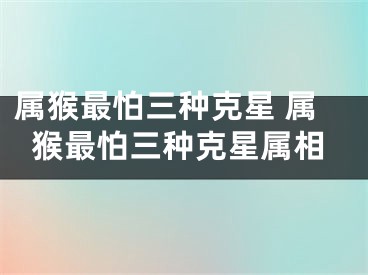 属猴最怕三种克星 属猴最怕三种克星属相